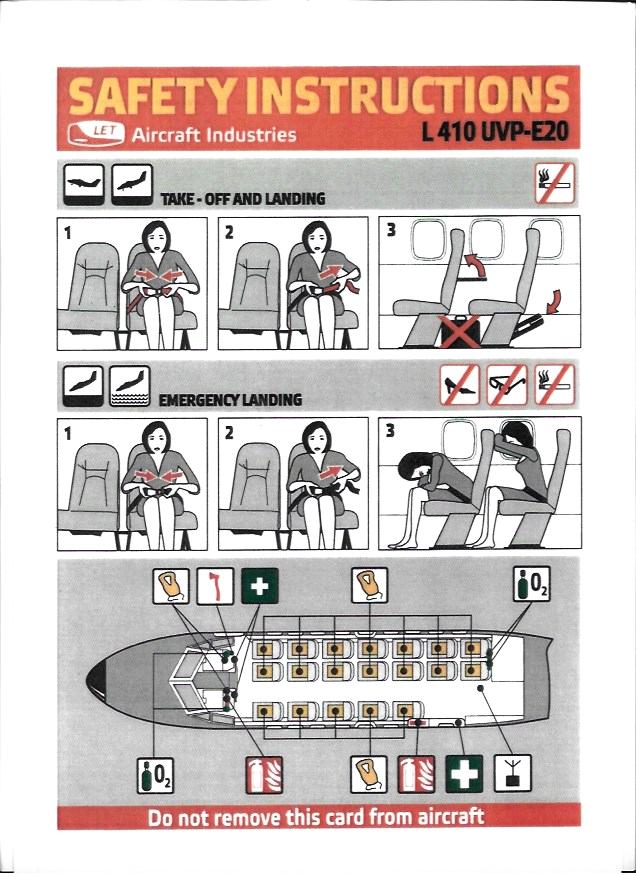 SAFETY INSTRUCTIONS
LET Aircraft Industries
L 410 UVP-E20

TAKE - OFF AND LANDING

1
2
3

EMERGENCY LANDING

1
2
3

$O_2$

$O_2$

Do not remove this card from aircraft